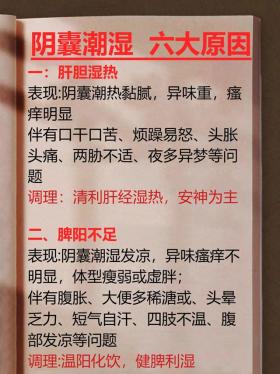 阴囊潮湿 六大原因

一：肝胆湿热

表现:阴囊潮热黏腻，异味重，瘙痒明显

伴有口干口苦、烦躁易怒、头胀头痛、两胁不适、夜多异梦等问题

调理：清利肝经湿热，安神为主

二、脾阳不足

表现:阴囊潮湿发凉，异味瘙痒不明显，体型瘦弱或虚胖；

伴有腹胀、大便多稀溏或、头晕乏力、短气自汗、四肢不温、腹部发凉等问题

调理:温阳化饮，健脾利湿